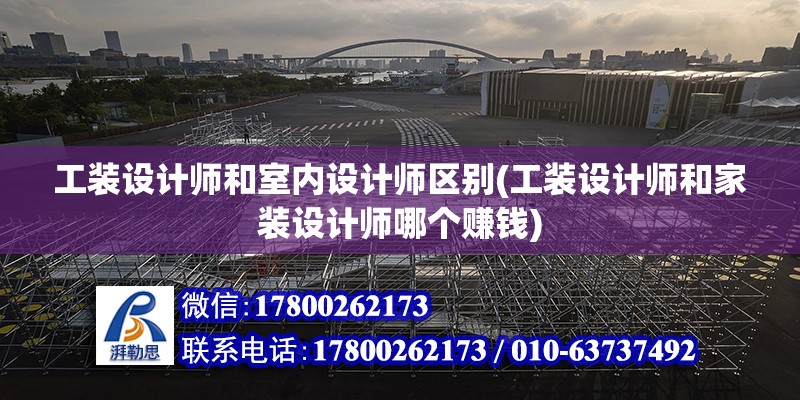 工装设计师和室内设计师区别(工装设计师和家装设计师哪个赚钱)

湃勒思

微信:17800262173

联系电话:17800262173 / 010-63737492